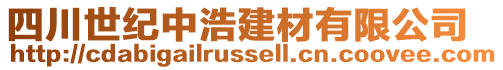 四川世纪中浩建材有限公司
http://cdabigailrussell.cn.coovee.com